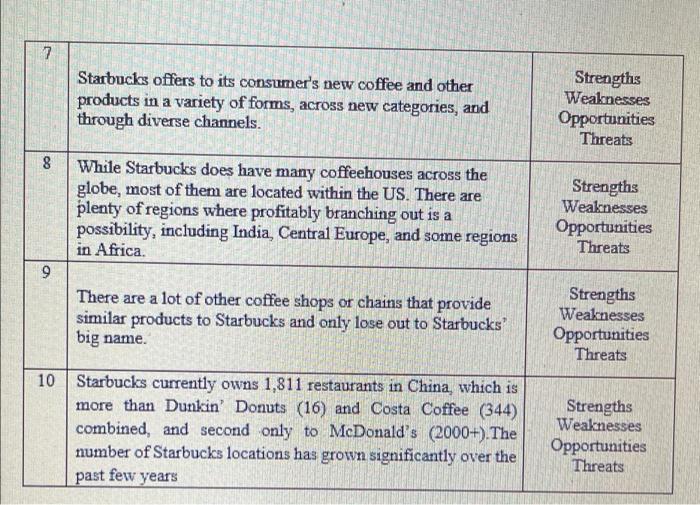 | 7 | Starbucks offers to its consumer's new coffee and other products in a variety of forms, across new categories, and through diverse channels. | Strengths Weaknesses Opportunities Threats |
|---|---|---|
| 8 | While Starbucks does have many coffeehouses across the globe, most of them are located within the US. There are plenty of regions where profitably branching out is a possibility, including India, Central Europe, and some regions in Africa. | Strengths Weaknesses Opportunities Threats |
| 9 | There are a lot of other coffee shops or chains that provide similar products to Starbucks and only lose out to Starbucks' big name. | Strengths Weaknesses Opportunities Threats |
| 10 | Starbucks currently owns 1,811 restaurants in China, which is more than Dunkin' Donuts (16) and Costa Coffee (344) combined, and second only to McDonald's (2000+).The number of Starbucks locations has grown significantly over the past few years | Strengths Weaknesses Opportunities Threats |